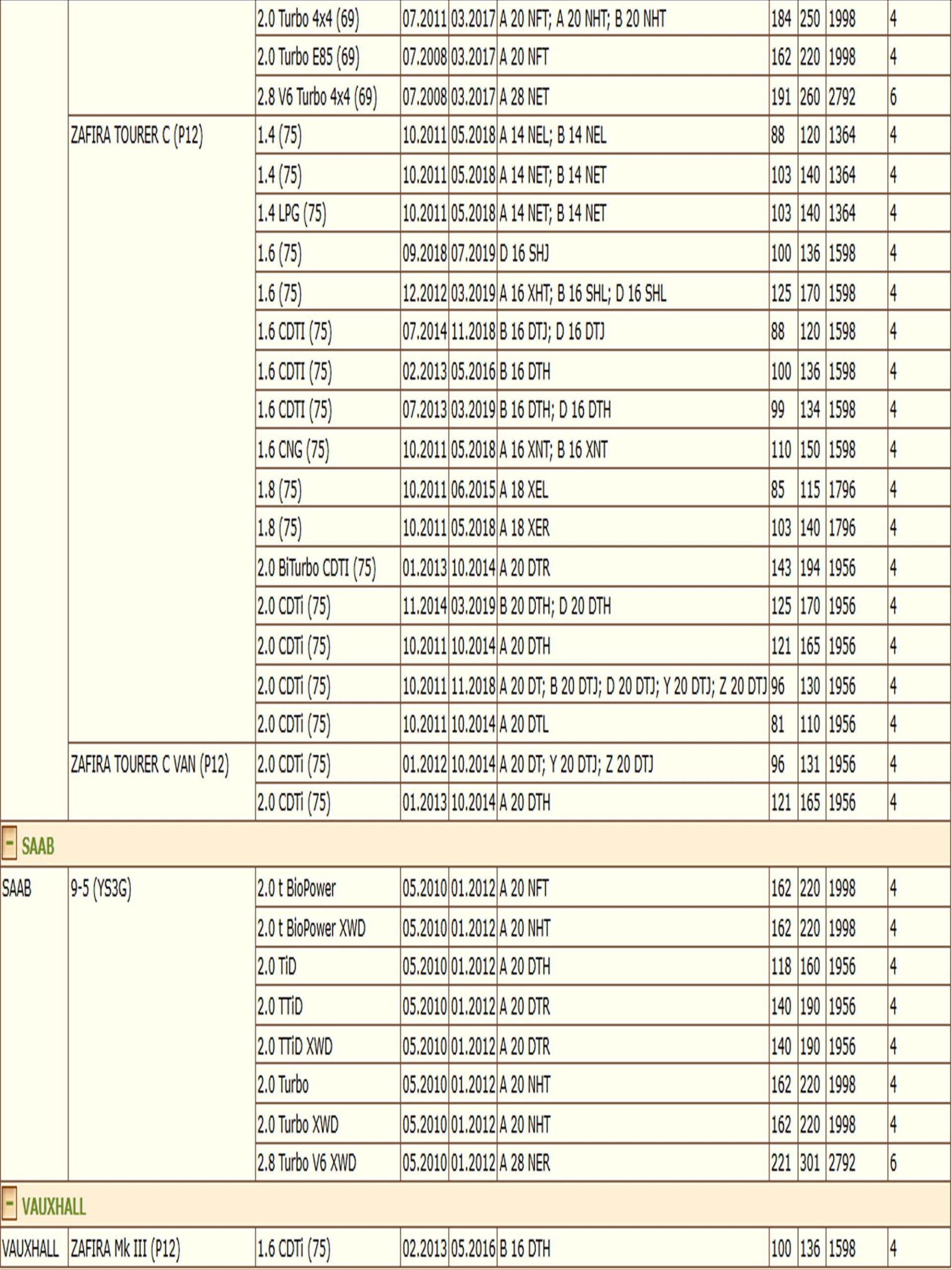 | | | | | | | | | | |
|---|---|---|---|---|---|---|---|---|---|
| | | 2.0 Turbo 4x4 (69) | 07.2011 | 03.2017 | A 20 NFT; A 20 NHT; B 20 NHT | 184 | 250 | 1998 | 4 |
| | | 2.0 Turbo E85 (69) | 07.2008 | 03.2017 | A 20 NFT | 162 | 220 | 1998 | 4 |
| | | 2.8 V6 Turbo 4x4 (69) | 07.2008 | 03.2017 | A 28 NET | 191 | 260 | 2792 | 6 |
| | ZAFIRA TOURER C (P12) | 1.4 (75) | 10.2011 | 05.2018 | A 14 NEL; B 14 NEL | 88 | 120 | 1364 | 4 |
| | | 1.4 (75) | 10.2011 | 05.2018 | A 14 NET; B 14 NET | 103 | 140 | 1364 | 4 |
| | | 1.4 LPG (75) | 10.2011 | 05.2018 | A 14 NET; B 14 NET | 103 | 140 | 1364 | 4 |
| | | 1.6 (75) | 09.2018 | 07.2019 | D 16 SHJ | 100 | 136 | 1598 | 4 |
| | | 1.6 (75) | 12.2012 | 03.2019 | A 16 XHT; B 16 SHL; D 16 SHL | 125 | 170 | 1598 | 4 |
| | | 1.6 CDTI (75) | 07.2014 | 11.2018 | B 16 DTJ; D 16 DTJ | 88 | 120 | 1598 | 4 |
| | | 1.6 CDTI (75) | 02.2013 | 05.2016 | B 16 DTH | 100 | 136 | 1598 | 4 |
| | | 1.6 CDTI (75) | 07.2013 | 03.2019 | B 16 DTH; D 16 DTH | 99 | 134 | 1598 | 4 |
| | | 1.6 CNG (75) | 10.2011 | 05.2018 | A 16 XNT; B 16 XNT | 110 | 150 | 1598 | 4 |
| | | 1.8 (75) | 10.2011 | 06.2015 | A 18 XEL | 85 | 115 | 1796 | 4 |
| | | 1.8 (75) | 10.2011 | 05.2018 | A 18 XER | 103 | 140 | 1796 | 4 |
| | | 2.0 BiTurbo CDTI (75) | 01.2013 | 10.2014 | A 20 DTR | 143 | 194 | 1956 | 4 |
| | | 2.0 CDTi (75) | 11.2014 | 03.2019 | B 20 DTH; D 20 DTH | 125 | 170 | 1956 | 4 |
| | | 2.0 CDTi (75) | 10.2011 | 10.2014 | A 20 DTH | 121 | 165 | 1956 | 4 |
| | | 2.0 CDTi (75) | 10.2011 | 11.2018 | A 20 DT; B 20 DTJ; D 20 DTJ; Y 20 DTJ; Z 20 DTJ | 96 | 130 | 1956 | 4 |
| | | 2.0 CDTi (75) | 10.2011 | 10.2014 | A 20 DTL | 81 | 110 | 1956 | 4 |
| | ZAFIRA TOURER C VAN (P12) | 2.0 CDTi (75) | 01.2012 | 10.2014 | A 20 DT; Y 20 DTJ; Z 20 DTJ | 96 | 131 | 1956 | 4 |
| | | 2.0 CDTi (75) | 01.2013 | 10.2014 | A 20 DTH | 121 | 165 | 1956 | 4 |
| - SAAB | | | | | | | | | |
| SAAB | 9-5 (YS3G) | 2.0 t BioPower | 05.2010 | 01.2012 | A 20 NFT | 162 | 220 | 1998 | 4 |
| | | 2.0 t BioPower XWD | 05.2010 | 01.2012 | A 20 NHT | 162 | 220 | 1998 | 4 |
| | | 2.0 TiD | 05.2010 | 01.2012 | A 20 DTH | 118 | 160 | 1956 | 4 |
| | | 2.0 TTiD | 05.2010 | 01.2012 | A 20 DTR | 140 | 190 | 1956 | 4 |
| | | 2.0 TTiD XWD | 05.2010 | 01.2012 | A 20 DTR | 140 | 190 | 1956 | 4 |
| | | 2.0 Turbo | 05.2010 | 01.2012 | A 20 NHT | 162 | 220 | 1998 | 4 |
| | | 2.0 Turbo XWD | 05.2010 | 01.2012 | A 20 NHT | 162 | 220 | 1998 | 4 |
| | | 2.8 Turbo V6 XWD | 05.2010 | 01.2012 | A 28 NER | 221 | 301 | 2792 | 6 |
| - VAUXHALL | | | | | | | | | |
| VAUXHALL | ZAFIRA Mk III (P12) | 1.6 CDTi (75) | 02.2013 | 05.2016 | B 16 DTH | 100 | 136 | 1598 | 4 |